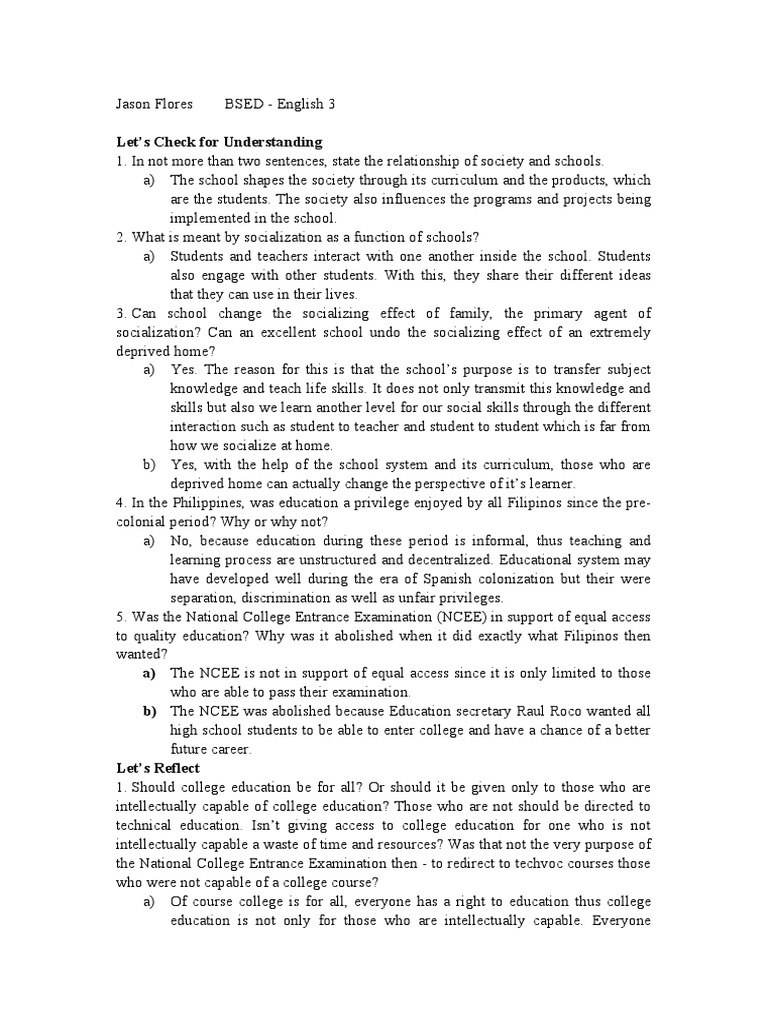 Jason Flores BSED - English 3

Let's Check for Understanding

1. In not more than two sentences, state the relationship of society and schools.

a) The school shapes the society through its curriculum and the products, which are the students. The society also influences the programs and projects being implemented in the school.

2. What is meant by socialization as a function of schools?

a) Students and teachers interact with one another inside the school. Students also engage with other students. With this, they share their different ideas that they can use in their lives.

3. Can school change the socializing effect of family, the primary agent of socialization? Can an excellent school undo the socializing effect of an extremely deprived home?

a) Yes. The reason for this is that the school's purpose is to transfer subject knowledge and teach life skills. It does not only transmit this knowledge and skills but also we learn another level for our social skills through the different interaction such as student to teacher and student to student which is far from how we socialize at home.

b) Yes, with the help of the school system and its curriculum, those who are deprived home can actually change the perspective of it's learner.

4. In the Philippines, was education a privilege enjoyed by all Filipinos since the pre-colonial period? Why or why not?

a) No, because education during these period is informal, thus teaching and learning process are unstructured and decentralized. Educational system may have developed well during the era of Spanish colonization but their were separation, discrimination as well as unfair privileges.

5. Was the National College Entrance Examination (NCEE) in support of equal access to quality education? Why was it abolished when it did exactly what Filipinos then wanted?

a) The NCEE is not in support of equal access since it is only limited to those who are able to pass their examination.

b) The NCEE was abolished because Education secretary Raul Roco wanted all high school students to be able to enter college and have a chance of a better future career.

Let's Reflect

1. Should college education be for all? Or should it be given only to those who are intellectually capable of college education? Those who are not should be directed to technical education. Isn't giving access to college education for one who is not intellectually capable a waste of time and resources? Was that not the very purpose of the National College Entrance Examination then - to redirect to techvoc courses those who were not capable of a college course?

a) Of course college is for all, everyone has a right to education thus college education is not only for those who are intellectually capable. Everyone